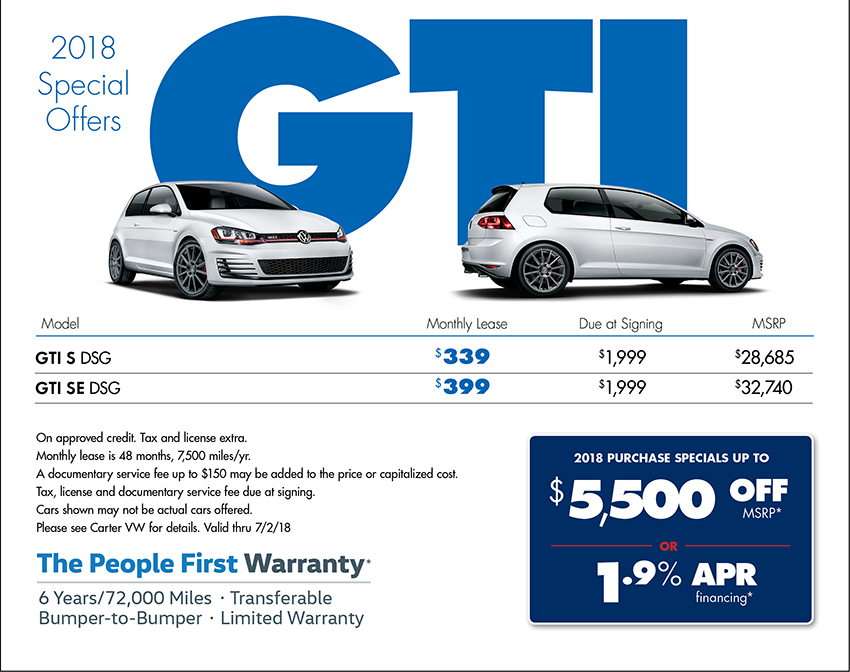 2018
Special
Offers

GTI

| Model | Monthly Lease | Due at Signing | MSRP |
|---|---|---|---|
| GTI S DSG | $339 | $1,999 | $28,685 |
| GTI SE DSG | $399 | $1,999 | $32,740 |

On approved credit. Tax and license extra.
Monthly lease is 48 months, 7,500 miles/yr.
A documentary service fee up to $150 may be added to the price or capitalized cost.
Tax, license and documentary service fee due at signing.
Cars shown may not be actual cars offered.
Please see Carter VW for details. Valid thru 7/2/18

The People First Warranty*

6 Years/72,000 Miles · Transferable
Bumper-to-Bumper · Limited Warranty

2018 PURCHASE SPECIALS UP TO

$5,500 OFF MSRP*

OR

1.9% APR financing*